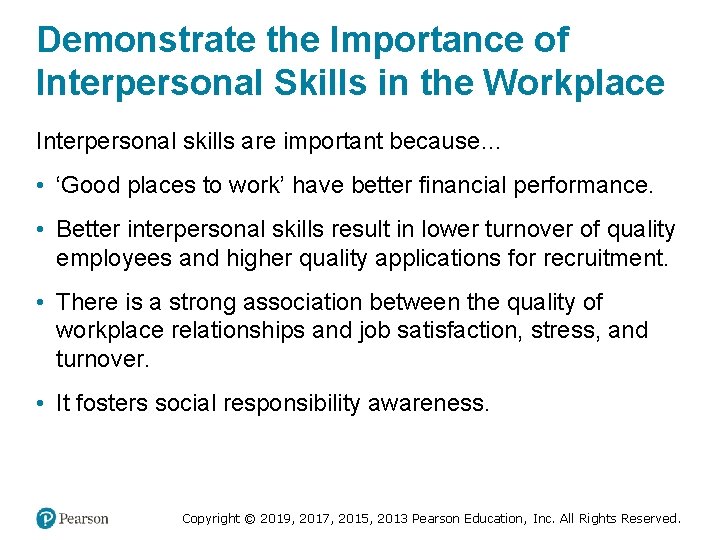 Demonstrate the Importance of Interpersonal Skills in the Workplace

Interpersonal skills are important because…

• ‘Good places to work’ have better financial performance.

• Better interpersonal skills result in lower turnover of quality employees and higher quality applications for recruitment.

• There is a strong association between the quality of workplace relationships and job satisfaction, stress, and turnover.

• It fosters social responsibility awareness.

Pearson

Copyright © 2019, 2017, 2015, 2013 Pearson Education, Inc. All Rights Reserved.